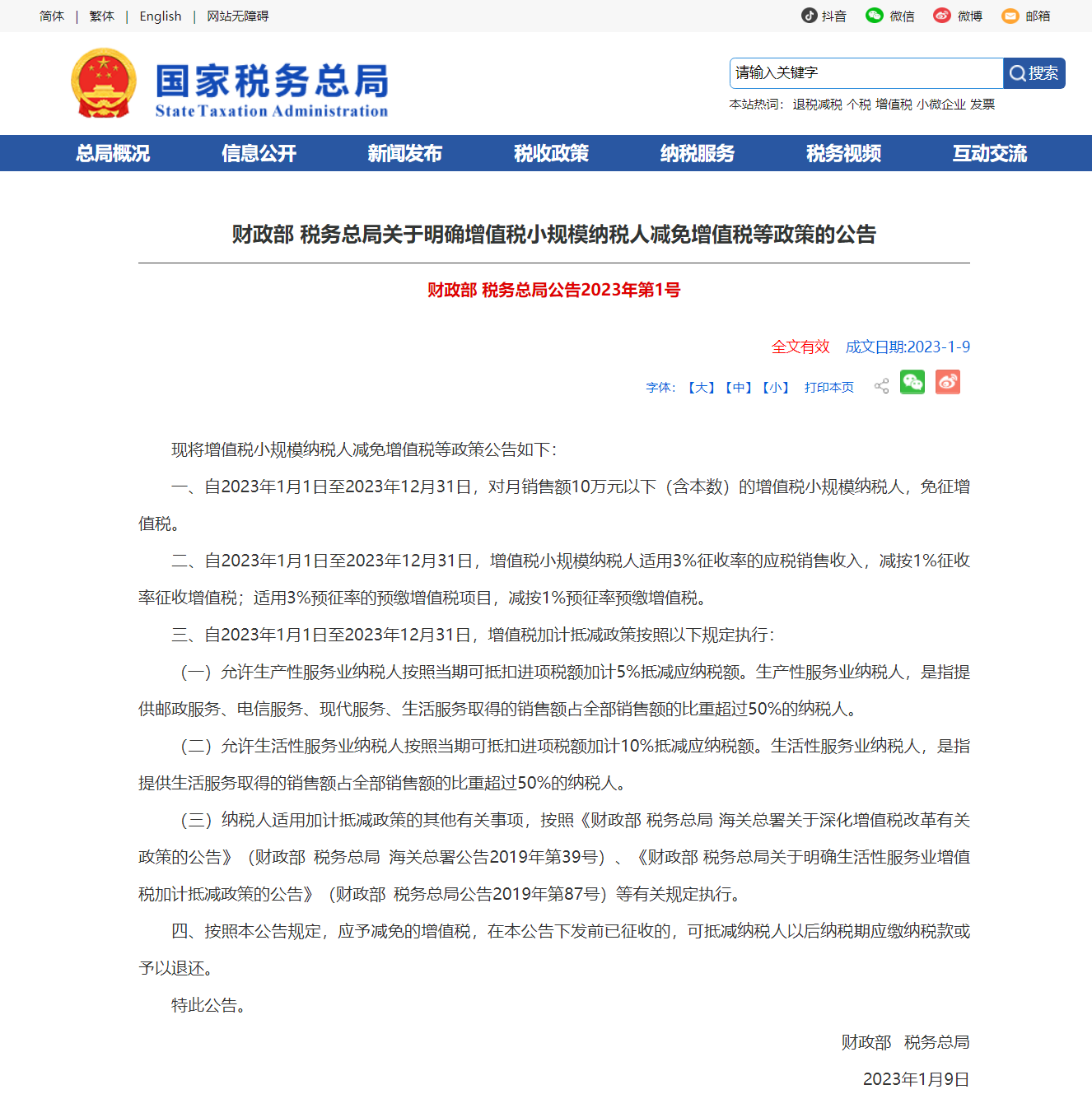 简体 | 繁体 | English | 网站无障碍

抖音 微信 微博 邮箱

国家税务总局
State Taxation Administration

请输入关键字 搜索

本站热词： 退税减税 个税 增值税 小微企业 发票

总局概况 信息公开 新闻发布 税收政策 纳税服务 税务视频 互动交流

财政部 税务总局关于明确增值税小规模纳税人减免增值税等政策的公告

财政部 税务总局公告2023年第1号

全文有效 成文日期:2023-1-9

字体: 【大】【中】【小】 打印本页

现将增值税小规模纳税人减免增值税等政策公告如下：

一、自2023年1月1日至2023年12月31日，对月销售额10万元以下（含本数）的增值税小规模纳税人，免征增值税。

二、自2023年1月1日至2023年12月31日，增值税小规模纳税人适用3%征收率的应税销售收入，减按1%征收率征收增值税；适用3%预征率的预缴增值税项目，减按1%预征率预缴增值税。

三、自2023年1月1日至2023年12月31日，增值税加计抵减政策按照以下规定执行：

（一）允许生产性服务业纳税人按照当期可抵扣进项税额加计5%抵减应纳税额。生产性服务业纳税人，是指提供邮政服务、电信服务、现代服务、生活服务取得的销售额占全部销售额的比重超过50%的纳税人。

（二）允许生活性服务业纳税人按照当期可抵扣进项税额加计10%抵减应纳税额。生活性服务业纳税人，是指提供生活服务取得的销售额占全部销售额的比重超过50%的纳税人。

（三）纳税人适用加计抵减政策的其他有关事项，按照《财政部 税务总局 海关总署关于深化增值税改革有关政策的公告》（财政部 税务总局 海关总署公告2019年第39号）、《财政部 税务总局关于明确生活性服务业增值税加计抵减政策的公告》（财政部 税务总局公告2019年第87号）等有关规定执行。

四、按照本公告规定，应予减免的增值税，在本公告下发前已征收的，可抵减纳税人以后纳税期应缴纳税款或予以退还。

特此公告。

财政部 税务总局

2023年1月9日